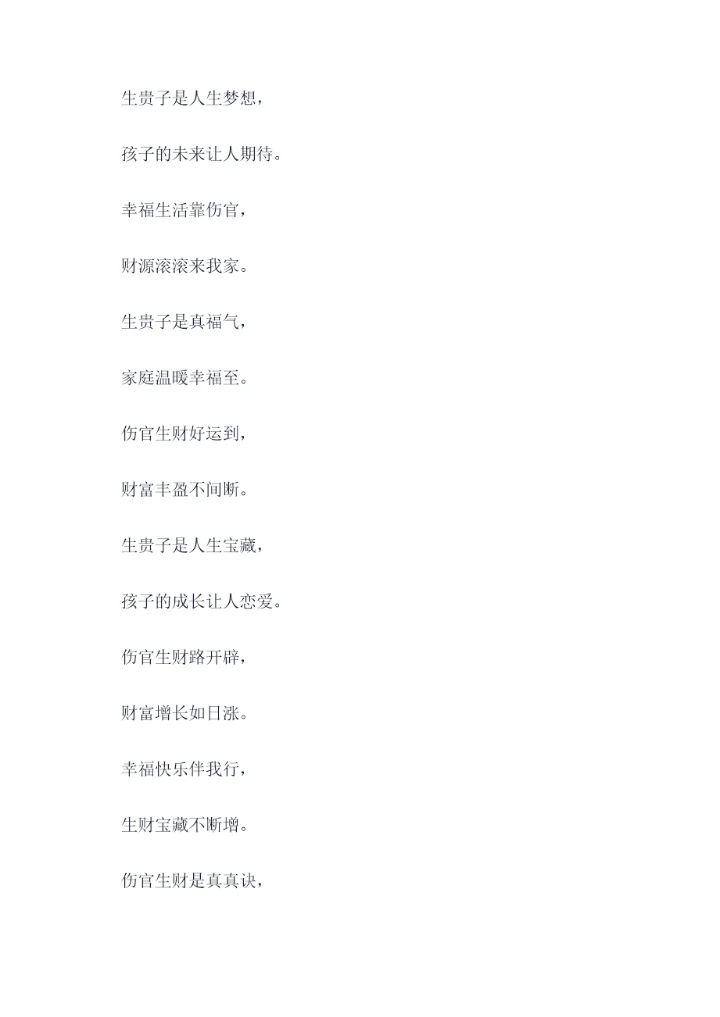 生贵子是人生梦想，

孩子的未来让人期待。

幸福生活靠伤官，

财源滚滚来我家。

生贵子是真福气，

家庭温暖幸福至。

伤官生财好运到，

财富丰盈不间断。

生贵子是人生宝藏，

孩子的成长让人恋爱。

伤官生财路开辟，

财富增长如日涨。

幸福快乐伴我行，

生财宝藏不断增。

伤官生财是真真诀，